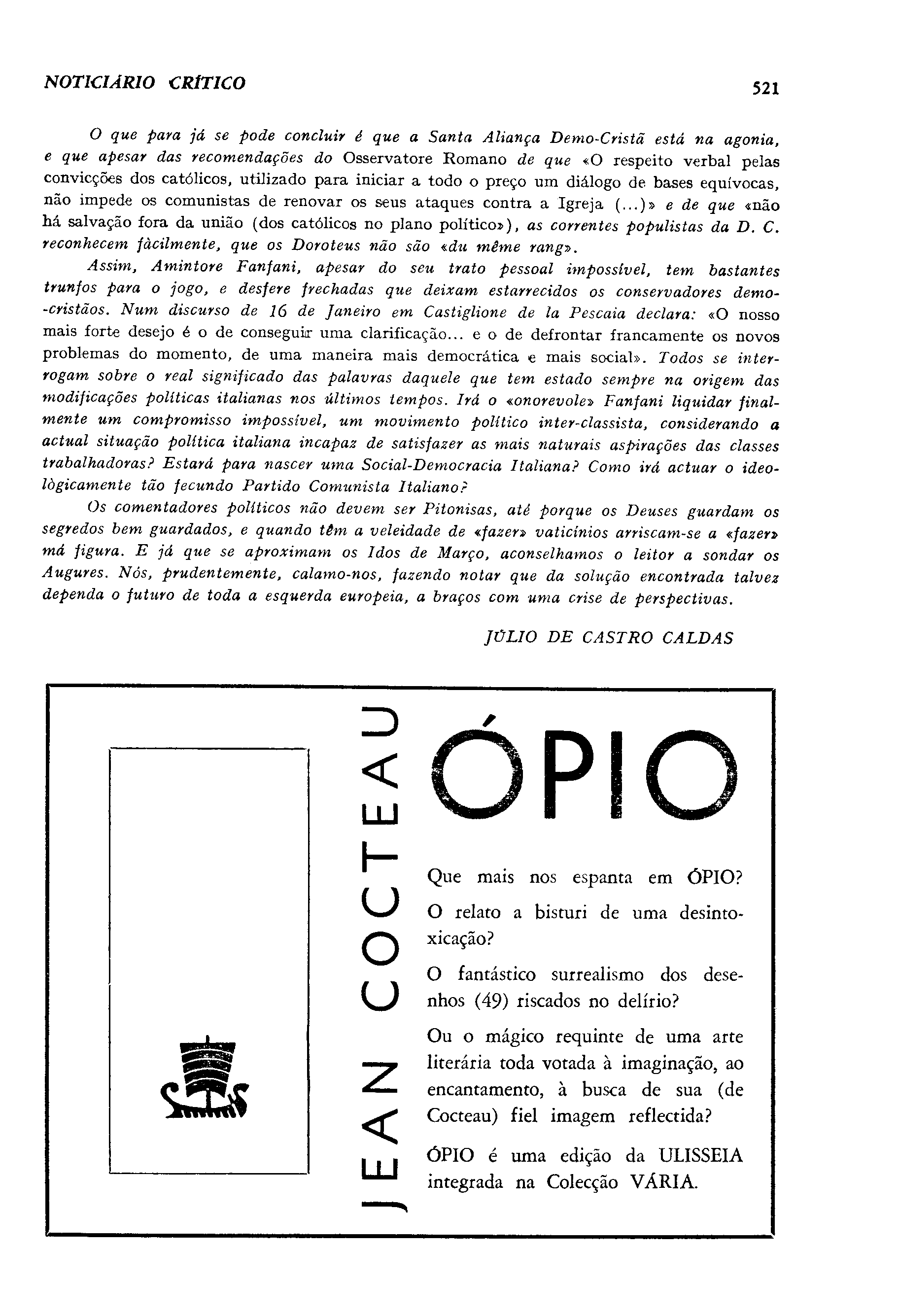 NOTICIÁRIO CRÍTICO

521

O que para já se pode concluir é que a Santa Aliança Demo-Cristã está na agonia, e que apesar das recomendações do Osservatore Romano de que «O respeito verbal pelas convicções dos católicos, utilizado para iniciar a todo o preço um diálogo de bases equívocas, não impede os comunistas de renovar os seus ataques contra a Igreja (...)» e de que «não há salvação fora da união (dos católicos no plano político»), as correntes populistas da D. C. reconhecem fàcilmente, que os Doroteus não são «du même rang».

Assim, Amintore Fanfani, apesar do seu trato pessoal impossível, tem bastantes trunfos para o jogo, e desfere frechadas que deixam estarrecidos os conservadores demo-cristãos. Num discurso de 16 de Janeiro em Castiglione de la Pescaia declara: «O nosso mais forte desejo é o de conseguir uma clarificação... e o de defrontar francamente os novos problemas do momento, de uma maneira mais democrática e mais social». Todos se interrogam sobre o real significado das palavras daquele que tem estado sempre na origem das modificações políticas italianas nos últimos tempos. Irá o «onorevole» Fanfani liquidar finalmente um compromisso impossível, um movimento político inter-classista, considerando a actual situação política italiana incapaz de satisfazer as mais naturais aspirações das classes trabalhadoras? Estará para nascer uma Social-Democracia Italiana? Como irá actuar o ideològicamente tão fecundo Partido Comunista Italiano?

Os comentadores políticos não devem ser Pitonisas, até porque os Deuses guardam os segredos bem guardados, e quando têm a veleidade de «fazer» vaticínios arriscam-se a «fazer» má figura. E já que se aproximam os Idos de Março, aconselhamos o leitor a sondar os Augures. Nós, prudentemente, calamo-nos, fazendo notar que da solução encontrada talvez dependa o futuro de toda a esquerda europeia, a braços com uma crise de perspectivas.

JÚLIO DE CASTRO CALDAS

JEAN COCTEAU

ÓPIO

Que mais nos espanta em ÓPIO?

O relato a bisturi de uma desintoxicação?

O fantástico surrealismo dos desenhos (49) riscados no delírio?

Ou o mágico requinte de uma arte literária toda votada à imaginação, ao encantamento, à busca de sua (de Cocteau) fiel imagem reflectida?

ÓPIO é uma edição da ULISSEIA integrada na Colecção VÁRIA.